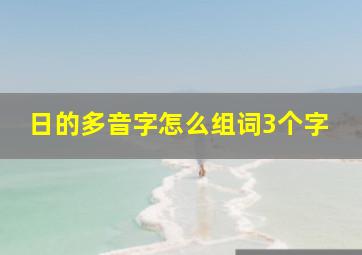 日的多音字怎么组词3个字